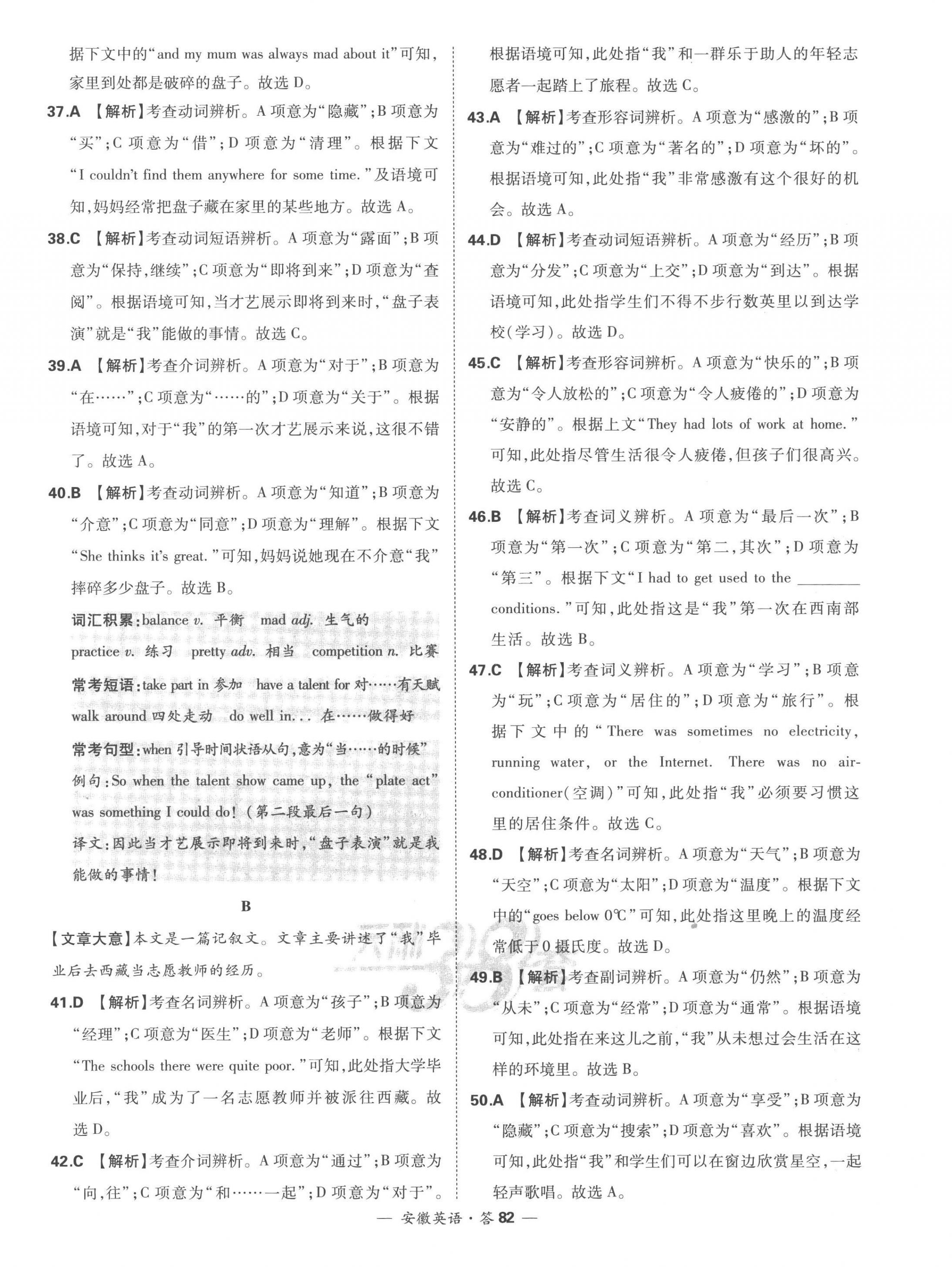 据下文中的“and my mum was always mad about it”可知，家里到处都是破碎的盘子。故选 D。

37.A 【解析】考查动词辨析。A 项意为“隐藏”；B 项意为“买”；C 项意为“借”；D 项意为“清理”。根据下文“I couldn't find them anywhere for some time.”及语境可知，妈妈经常把盘子藏在家里的某些地方。故选 A。

38.C 【解析】考查动词短语辨析。A 项意为“露面”；B 项意为“保持，继续”；C 项意为“即将到来”；D 项意为“查阅”。根据语境可知，当才艺展示即将到来时，“盘子表演”就是“我”能做的事情。故选 C。

39.A 【解析】考查介词辨析。A 项意为“对于”；B 项意为“在……”；C 项意为“……的”；D 项意为“关于”。根据语境可知，对于“我”的第一次才艺展示来说，这很不错了。故选 A。

40.B 【解析】考查动词辨析。A 项意为“知道”；B 项意为“介意”；C 项意为“同意”；D 项意为“理解”。根据下文“She thinks it's great.”可知，妈妈说她现在不介意“我”摔碎多少盘子。故选 B。

词汇积累：balance v. 平衡 mad adj. 生气的 practice v. 练习 pretty adv. 相当 competition n. 比赛

常考短语：take part in 参加 have a talent for 对……有天赋 walk around 四处走动 do well in... 在……做得好

常考句型：when 引导时间状语从句，意为“当……的时候”
例句：So when the talent show came up, the “plate act” was something I could do!（第二段最后一句）
译文：因此当才艺展示即将到来时，“盘子表演”就是我能做的事情！

B

【文章大意】本文是一篇记叙文。文章主要讲述了“我”毕业后去西藏当志愿教师的经历。

41.D 【解析】考查名词辨析。A 项意为“孩子”；B 项意为“经理”；C 项意为“医生”；D 项意为“老师”。根据下文“The schools there were quite poor.”可知，此处指大学毕业后，“我”成为了一名志愿教师并被派往西藏。故选 D。

42.C 【解析】考查介词辨析。A 项意为“通过”；B 项意为“向，往”；C 项意为“和……一起”；D 项意为“对于”。根据语境可知，此处指“我”和一群乐于助人的年轻志愿者一起踏上了旅程。故选 C。

43.A 【解析】考查形容词辨析。A 项意为“感激的”；B 项意为“难过的”；C 项意为“著名的”；D 项意为“坏的”。根据语境可知，此处指“我”非常感激有这个很好的机会。故选 A。

44.D 【解析】考查动词短语辨析。A 项意为“经历”；B 项意为“分发”；C 项意为“上交”；D 项意为“到达”。根据语境可知，此处指学生们不得不步行数英里以到达学校（学习）。故选 D。

45.C 【解析】考查形容词辨析。A 项意为“快乐的”；B 项意为“令人放松的”；C 项意为“令人疲倦的”；D 项意为“安静的”。根据上文“They had lots of work at home.”可知，此处指尽管生活很令人疲倦，但孩子们很高兴。故选 C。

46.B 【解析】考查词义辨析。A 项意为“最后一次”；B 项意为“第一次”；C 项意为“第二，其次”；D 项意为“第三”。根据下文“I had to get used to the ________ conditions.”可知，此处指这是“我”第一次在西南部生活。故选 B。

47.C 【解析】考查词义辨析。A 项意为“学习”；B 项意为“玩”；C 项意为“居住的”；D 项意为“旅行”。根据下文中的“There was sometimes no electricity, running water, or the Internet. There was no air-conditioner（空调）”可知，此处指“我”必须要习惯这里的居住条件。故选 C。

48.D 【解析】考查名词辨析。A 项意为“天气”；B 项意为“天空”；C 项意为“太阳”；D 项意为“温度”。根据下文中的“goes below 0℃”可知，此处指这里晚上的温度经常低于 0 摄氏度。故选 D。

49.B 【解析】考查副词辨析。A 项意为“仍然”；B 项意为“从未”；C 项意为“经常”；D 项意为“通常”。根据语境可知，此处指在来这儿之前，“我”从未想过会生活在这样的环境里。故选 B。

50.A 【解析】考查动词辨析。A 项意为“享受”；B 项意为“隐藏”；C 项意为“搜索”；D 项意为“喜欢”。根据语境可知，此处指“我”和学生们可以在窗边欣赏星空，一起轻声歌唱。故选 A。

— 安徽英语 · 答 82 —